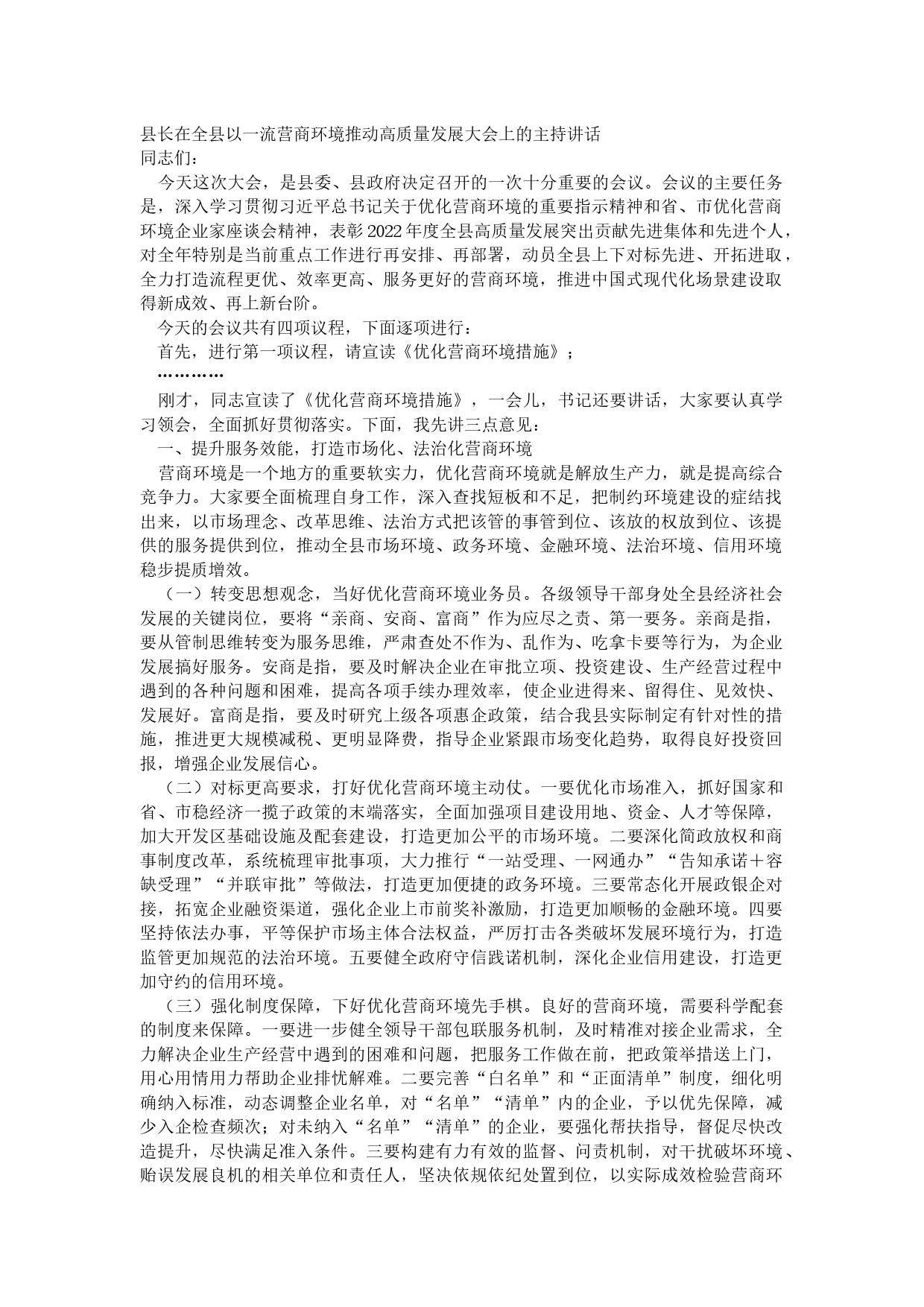 县长在全县以一流营商环境推动高质量发展大会上的主持讲话
同志们：

今天这次大会，是县委、县政府决定召开的一次十分重要的会议。会议的主要任务是，深入学习贯彻习近平总书记关于优化营商环境的重要指示精神和省、市优化营商环境企业家座谈会精神，表彰2022年度全县高质量发展突出贡献先进集体和先进个人，对全年特别是当前重点工作进行再安排、再部署，动员全县上下对标先进、开拓进取，全力打造流程更优、效率更高、服务更好的营商环境，推进中国式现代化场景建设取得新成效、再上新台阶。

今天的会议共有四项议程，下面逐项进行：

首先，进行第一项议程，请宣读《优化营商环境措施》；

…………

刚才，同志宣读了《优化营商环境措施》，一会儿，书记还要讲话，大家要认真学习领会，全面抓好贯彻落实。下面，我先讲三点意见：

一、提升服务效能，打造市场化、法治化营商环境

营商环境是一个地方的重要软实力，优化营商环境就是解放生产力，就是提高综合竞争力。大家要全面梳理自身工作，深入查找短板和不足，把制约环境建设的症结找出来，以市场理念、改革思维、法治方式把该管的事管到位、该放的权放到位、该提供的服务提供到位，推动全县市场环境、政务环境、金融环境、法治环境、信用环境稳步提质增效。

（一）转变思想观念，当好优化营商环境业务员。各级领导干部身处全县经济社会发展的关键岗位，要将“亲商、安商、富商”作为应尽之责、第一要务。亲商是指，要从管制思维转变为服务思维，严肃查处不作为、乱作为、吃拿卡要等行为，为企业发展搞好服务。安商是指，要及时解决企业在审批立项、投资建设、生产经营过程中遇到的各种问题和困难，提高各项手续办理效率，使企业进得来、留得住、见效快、发展好。富商是指，要及时研究上级各项惠企政策，结合我县实际制定有针对性的措施，推进更大规模减税、更明显降费，指导企业紧跟市场变化趋势，取得良好投资回报，增强企业发展信心。

（二）对标更高要求，打好优化营商环境主动仗。一要优化市场准入，抓好国家和省、市稳经济一揽子政策的末端落实，全面加强项目建设用地、资金、人才等保障，加大开发区基础设施及配套建设，打造更加公平的市场环境。二要深化简政放权和商事制度改革，系统梳理审批事项，大力推行“一站受理、一网通办”“告知承诺＋容缺受理”“并联审批”等做法，打造更加便捷的政务环境。三要常态化开展政银企对接，拓宽企业融资渠道，强化企业上市前奖补激励，打造更加顺畅的金融环境。四要坚持依法办事，平等保护市场主体合法权益，严厉打击各类破坏发展环境行为，打造监管更加规范的法治环境。五要健全政府守信践诺机制，深化企业信用建设，打造更加守约的信用环境。

（三）强化制度保障，下好优化营商环境先手棋。良好的营商环境，需要科学配套的制度来保障。一要进一步健全领导干部包联服务机制，及时精准对接企业需求，全力解决企业生产经营中遇到的困难和问题，把服务工作做在前，把政策举措送上门，用心用情用力帮助企业排忧解难。二要完善“白名单”和“正面清单”制度，细化明确纳入标准，动态调整企业名单，对“名单”“清单”内的企业，予以优先保障，减少入企检查频次；对未纳入“名单”“清单”的企业，要强化帮扶指导，督促尽快改造提升，尽快满足准入条件。三要构建有力有效的监督、问责机制，对干扰破坏环境、贻误发展良机的相关单位和责任人，坚决依规依纪处置到位，以实际成效检验营商环